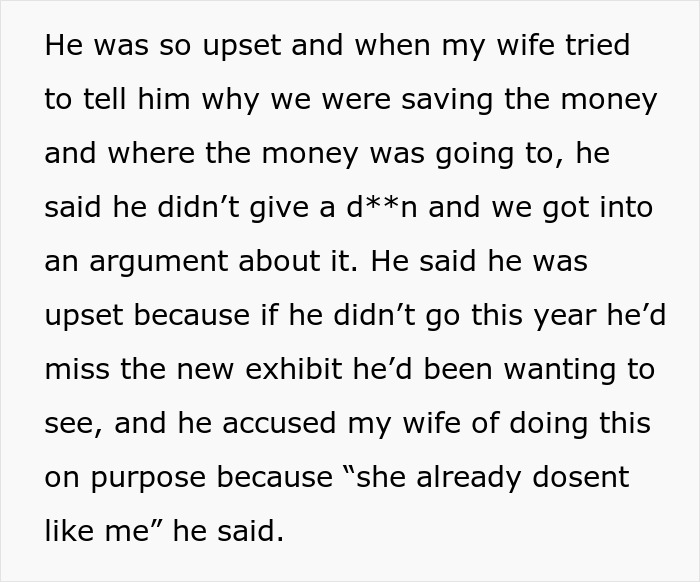 He was so upset and when my wife tried to tell him why we were saving the money and where the money was going to, he said he didn’t give a d**n and we got into an argument about it. He said he was upset because if he didn’t go this year he’d miss the new exhibit he’d been wanting to see, and he accused my wife of doing this on purpose because “she already dosent like me” he said.